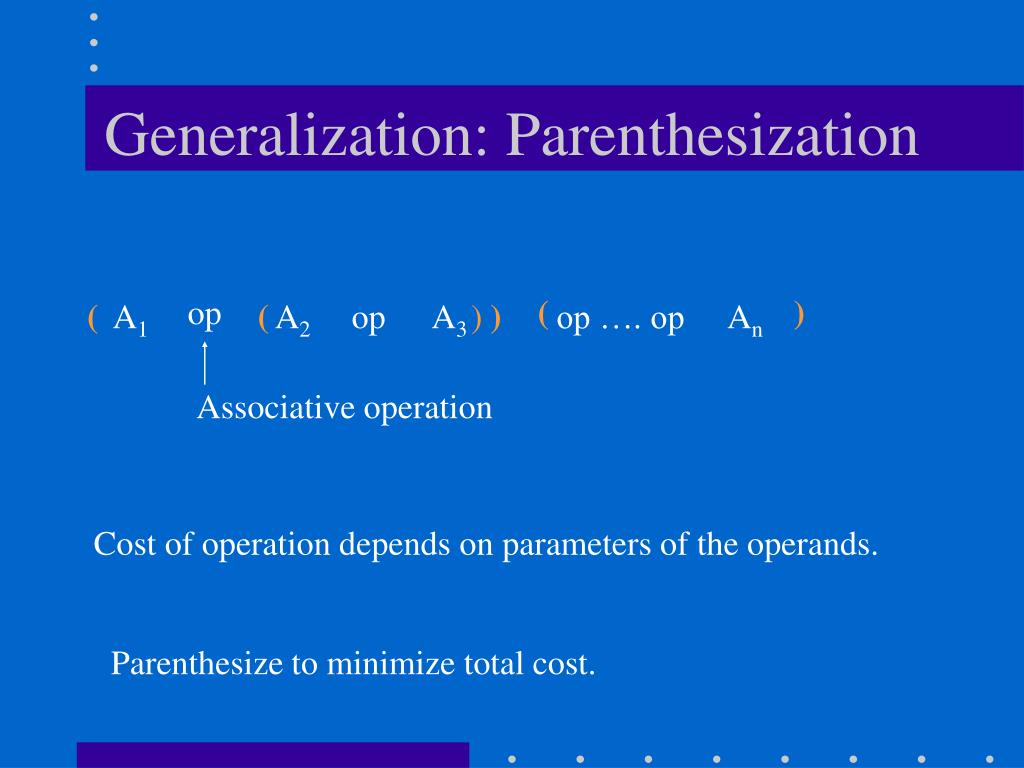 Generalization: Parenthesization

( $A_1$ op ( $A_2$ op $A_3$ ) ) ( op …. op $A_n$ )

Associative operation

Cost of operation depends on parameters of the operands.

Parenthesize to minimize total cost.